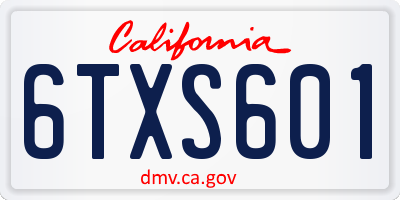 California

6TXS601

dmv.ca.gov